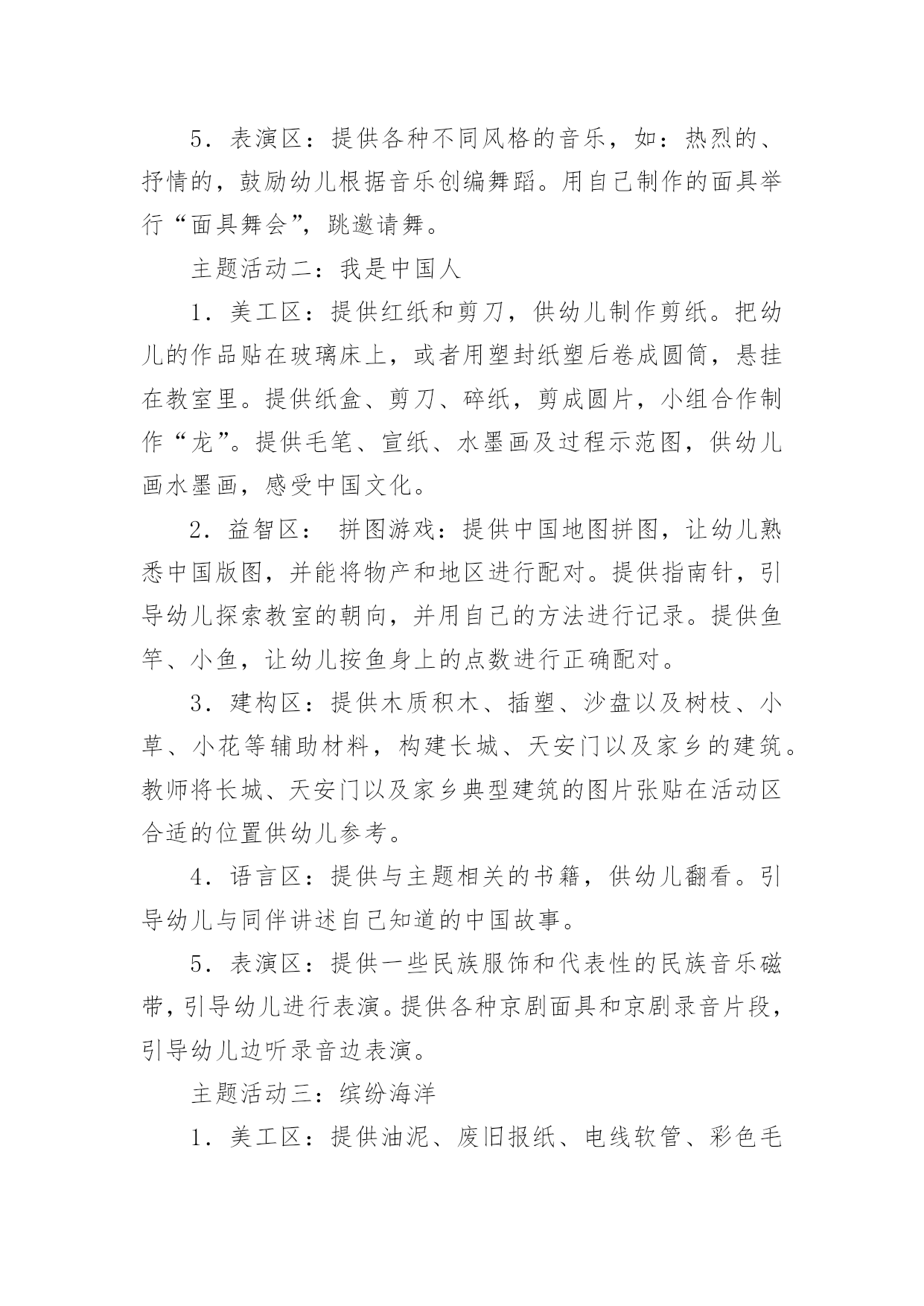 5．表演区：提供各种不同风格的音乐，如：热烈的、抒情的，鼓励幼儿根据音乐创编舞蹈。用自己制作的面具举行“面具舞会”，跳邀请舞。

主题活动二：我是中国人

1．美工区：提供红纸和剪刀，供幼儿制作剪纸。把幼儿的作品贴在玻璃床上，或者用塑封纸塑后卷成圆筒，悬挂在教室里。提供纸盒、剪刀、碎纸，剪成圆片，小组合作制作“龙”。提供毛笔、宣纸、水墨画及过程示范图，供幼儿画水墨画，感受中国文化。

2．益智区： 拼图游戏：提供中国地图拼图，让幼儿熟悉中国版图，并能将物产和地区进行配对。提供指南针，引导幼儿探索教室的朝向，并用自己的方法进行记录。提供鱼竿、小鱼，让幼儿按鱼身上的点数进行正确配对。

3．建构区：提供木质积木、插塑、沙盘以及树枝、小草、小花等辅助材料，构建长城、天安门以及家乡的建筑。教师将长城、天安门以及家乡典型建筑的图片张贴在活动区合适的位置供幼儿参考。

4．语言区：提供与主题相关的书籍，供幼儿翻看。引导幼儿与同伴讲述自己知道的中国故事。

5．表演区：提供一些民族服饰和代表性的民族音乐磁带，引导幼儿进行表演。提供各种京剧面具和京剧录音片段，引导幼儿边听录音边表演。

主题活动三：缤纷海洋

1．美工区：提供油泥、废旧报纸、电线软管、彩色毛